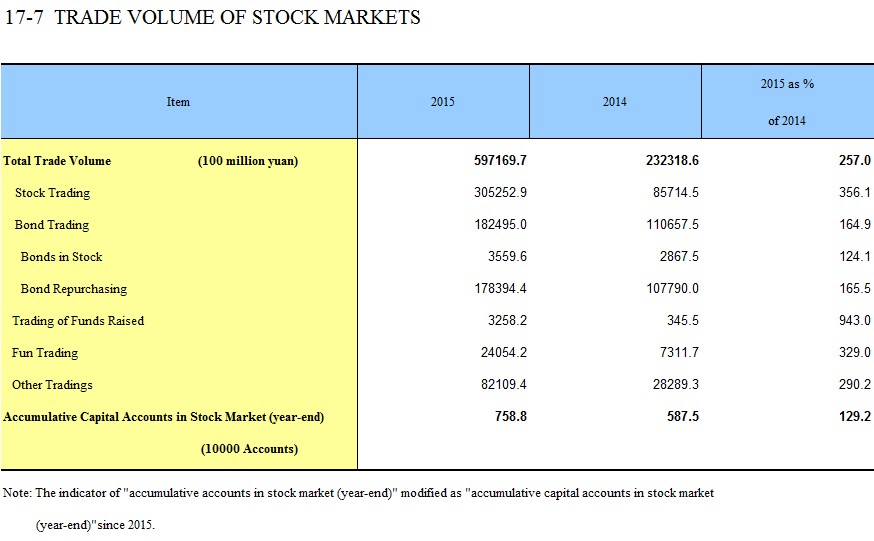 17-7 TRADE VOLUME OF STOCK MARKETS

| Item | 2015 | 2014 | 2015 as % of 2014 |
|---|---|---|---|
| Total Trade Volume (100 million yuan) | 597169.7 | 232318.6 | 257.0 |
| Stock Trading | 305252.9 | 85714.5 | 356.1 |
| Bond Trading | 182495.0 | 110657.5 | 164.9 |
| Bonds in Stock | 3559.6 | 2867.5 | 124.1 |
| Bond Repurchasing | 178394.4 | 107790.0 | 165.5 |
| Trading of Funds Raised | 3258.2 | 345.5 | 943.0 |
| Fun Trading | 24054.2 | 7311.7 | 329.0 |
| Other Tradings | 82109.4 | 28289.3 | 290.2 |
| Accumulative Capital Accounts in Stock Market (year-end) (10000 Accounts) | 758.8 | 587.5 | 129.2 |

Note: The indicator of "accumulative accounts in stock market (year-end)" modified as "accumulative capital accounts in stock market (year-end)"since 2015.